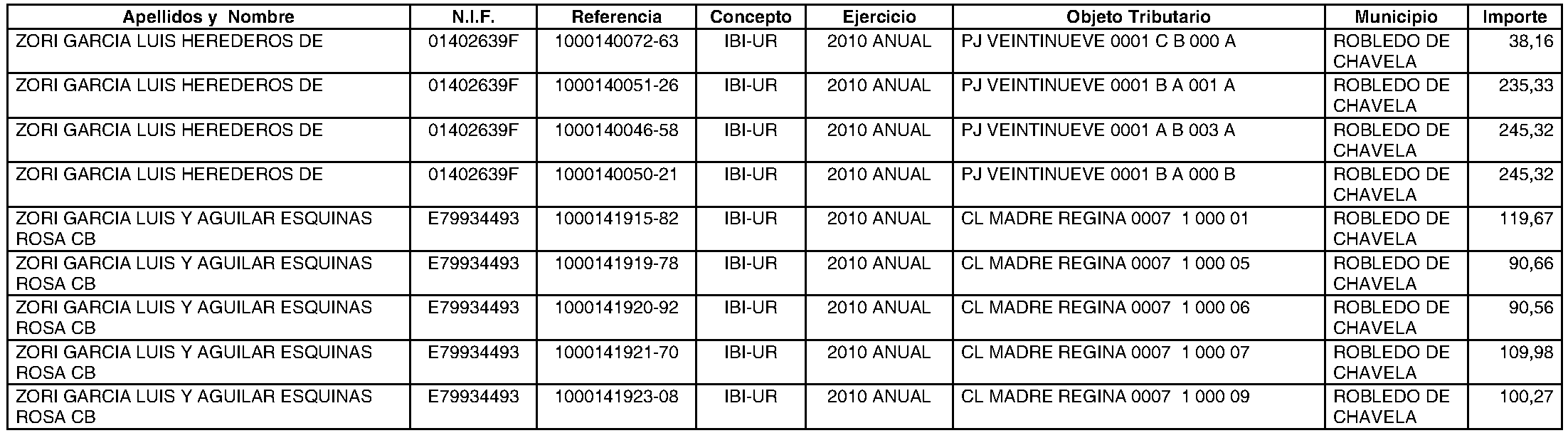 | Apellidos y Nombre | N.I.F. | Referencia | Concepto | Ejercicio | Objeto Tributario | Municipio | Importe |
|---|---|---|---|---|---|---|---|
| ZORI GARCIA LUIS HEREDEROS DE | 01402639F | 1000140072-63 | IBI-UR | 2010 ANUAL | PJ VEINTINUEVE 0001 C B 000 A | ROBLEDO DE CHAVELA | 38,16 |
| ZORI GARCIA LUIS HEREDEROS DE | 01402639F | 1000140051-26 | IBI-UR | 2010 ANUAL | PJ VEINTINUEVE 0001 B A 001 A | ROBLEDO DE CHAVELA | 235,33 |
| ZORI GARCIA LUIS HEREDEROS DE | 01402639F | 1000140046-58 | IBI-UR | 2010 ANUAL | PJ VEINTINUEVE 0001 A B 003 A | ROBLEDO DE CHAVELA | 245,32 |
| ZORI GARCIA LUIS HEREDEROS DE | 01402639F | 1000140050-21 | IBI-UR | 2010 ANUAL | PJ VEINTINUEVE 0001 B A 000 B | ROBLEDO DE CHAVELA | 245,32 |
| ZORI GARCIA LUIS Y AGUILAR ESQUINAS ROSA CB | E79934493 | 1000141915-82 | IBI-UR | 2010 ANUAL | CL MADRE REGINA 0007 1 000 01 | ROBLEDO DE CHAVELA | 119,67 |
| ZORI GARCIA LUIS Y AGUILAR ESQUINAS ROSA CB | E79934493 | 1000141919-78 | IBI-UR | 2010 ANUAL | CL MADRE REGINA 0007 1 000 05 | ROBLEDO DE CHAVELA | 90,66 |
| ZORI GARCIA LUIS Y AGUILAR ESQUINAS ROSA CB | E79934493 | 1000141920-92 | IBI-UR | 2010 ANUAL | CL MADRE REGINA 0007 1 000 06 | ROBLEDO DE CHAVELA | 90,56 |
| ZORI GARCIA LUIS Y AGUILAR ESQUINAS ROSA CB | E79934493 | 1000141921-70 | IBI-UR | 2010 ANUAL | CL MADRE REGINA 0007 1 000 07 | ROBLEDO DE CHAVELA | 109,98 |
| ZORI GARCIA LUIS Y AGUILAR ESQUINAS ROSA CB | E79934493 | 1000141923-08 | IBI-UR | 2010 ANUAL | CL MADRE REGINA 0007 1 000 09 | ROBLEDO DE CHAVELA | 100,27 |